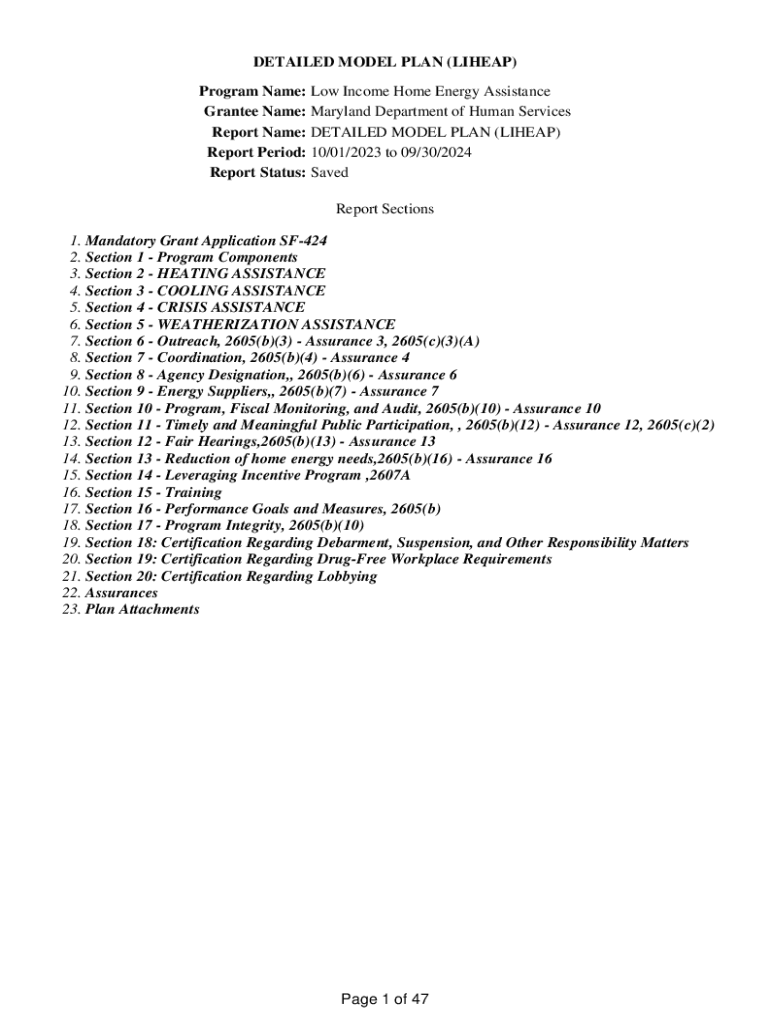 DETAILED MODEL PLAN (LIHEAP)

Program Name: Low Income Home Energy Assistance
Grantee Name: Maryland Department of Human Services
Report Name: DETAILED MODEL PLAN (LIHEAP)
Report Period: 10/01/2023 to 09/30/2024
Report Status: Saved

Report Sections

1. Mandatory Grant Application SF-424
2. Section 1 - Program Components
3. Section 2 - HEATING ASSISTANCE
4. Section 3 - COOLING ASSISTANCE
5. Section 4 - CRISIS ASSISTANCE
6. Section 5 - WEATHERIZATION ASSISTANCE
7. Section 6 - Outreach, 2605(b)(3) - Assurance 3, 2605(c)(3)(A)
8. Section 7 - Coordination, 2605(b)(4) - Assurance 4
9. Section 8 - Agency Designation,, 2605(b)(6) - Assurance 6
10. Section 9 - Energy Suppliers,, 2605(b)(7) - Assurance 7
11. Section 10 - Program, Fiscal Monitoring, and Audit, 2605(b)(10) - Assurance 10
12. Section 11 - Timely and Meaningful Public Participation, , 2605(b)(12) - Assurance 12, 2605(c)(2)
13. Section 12 - Fair Hearings,2605(b)(13) - Assurance 13
14. Section 13 - Reduction of home energy needs,2605(b)(16) - Assurance 16
15. Section 14 - Leveraging Incentive Program ,2607A
16. Section 15 - Training
17. Section 16 - Performance Goals and Measures, 2605(b)
18. Section 17 - Program Integrity, 2605(b)(10)
19. Section 18: Certification Regarding Debarment, Suspension, and Other Responsibility Matters
20. Section 19: Certification Regarding Drug-Free Workplace Requirements
21. Section 20: Certification Regarding Lobbying
22. Assurances
23. Plan Attachments

Page 1 of 47